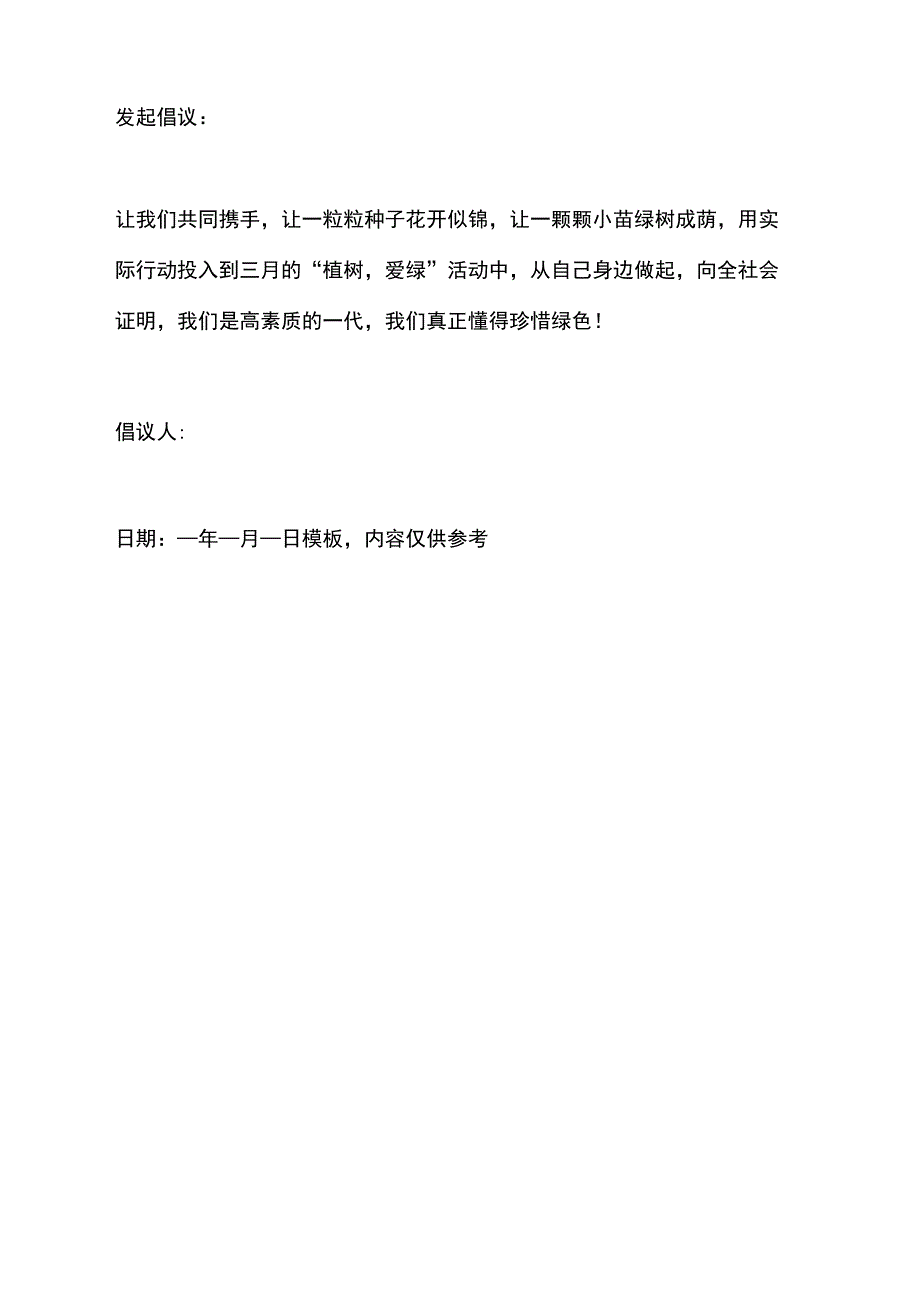 发起倡议：

让我们共同携手，让一粒粒种子花开似锦，让一颗颗小苗绿树成荫，用实际行动投入到三月的“植树，爱绿”活动中，从自己身边做起，向全社会证明，我们是高素质的一代，我们真正懂得珍惜绿色！

倡议人:

日期：—年—月—日模板，内容仅供参考